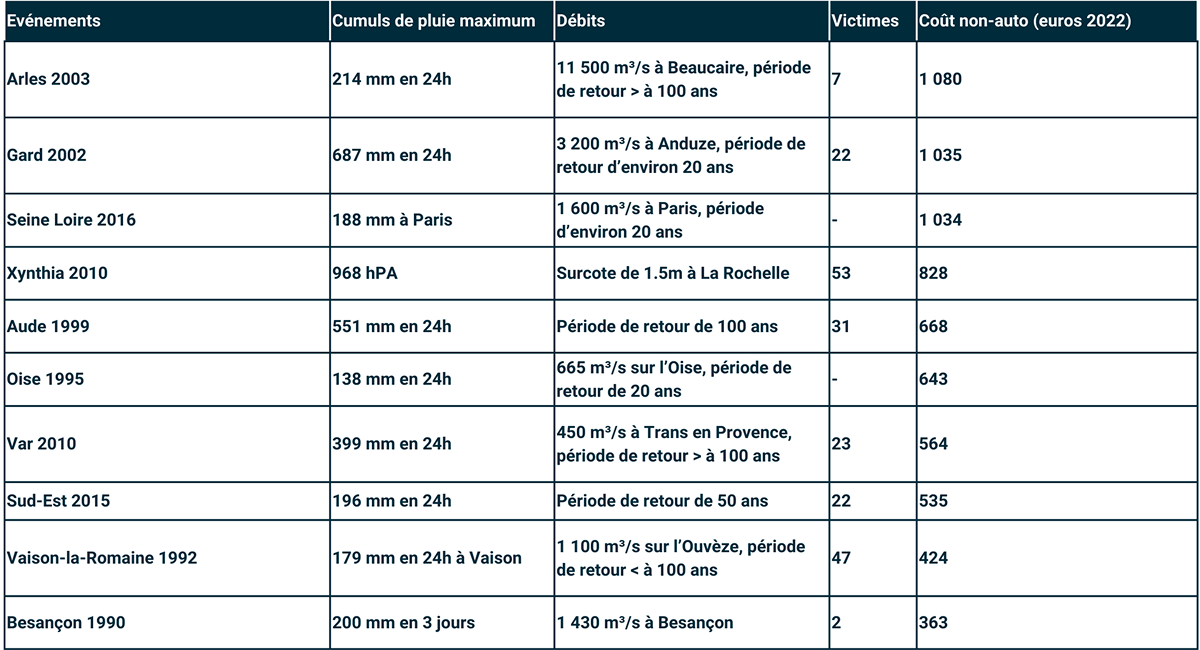 | Evénements | Cumuls de pluie maximum | Débits | Victimes | Coût non-auto (euros 2022) |
|---|---|---|---|---|
| Arles 2003 | 214 mm en 24h | 11 500 m³/s à Beaucaire, période de retour > à 100 ans | 7 | 1 080 |
| Gard 2002 | 687 mm en 24h | 3 200 m³/s à Anduze, période de retour d'environ 20 ans | 22 | 1 035 |
| Seine Loire 2016 | 188 mm à Paris | 1 600 m³/s à Paris, période d'environ 20 ans | - | 1 034 |
| Xynthia 2010 | 968 hPA | Surcote de 1.5m à La Rochelle | 53 | 828 |
| Aude 1999 | 551 mm en 24h | Période de retour de 100 ans | 31 | 668 |
| Oise 1995 | 138 mm en 24h | 665 m³/s sur l'Oise, période de retour de 20 ans | - | 643 |
| Var 2010 | 399 mm en 24h | 450 m³/s à Trans en Provence, période de retour > à 100 ans | 23 | 564 |
| Sud-Est 2015 | 196 mm en 24h | Période de retour de 50 ans | 22 | 535 |
| Vaison-la-Romaine 1992 | 179 mm en 24h à Vaison | 1 100 m³/s sur l'Ouvèze, période de retour < à 100 ans | 47 | 424 |
| Besançon 1990 | 200 mm en 3 jours | 1 430 m³/s à Besançon | 2 | 363 |